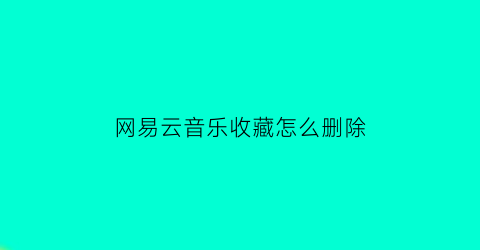 网易云音乐收藏怎么删除